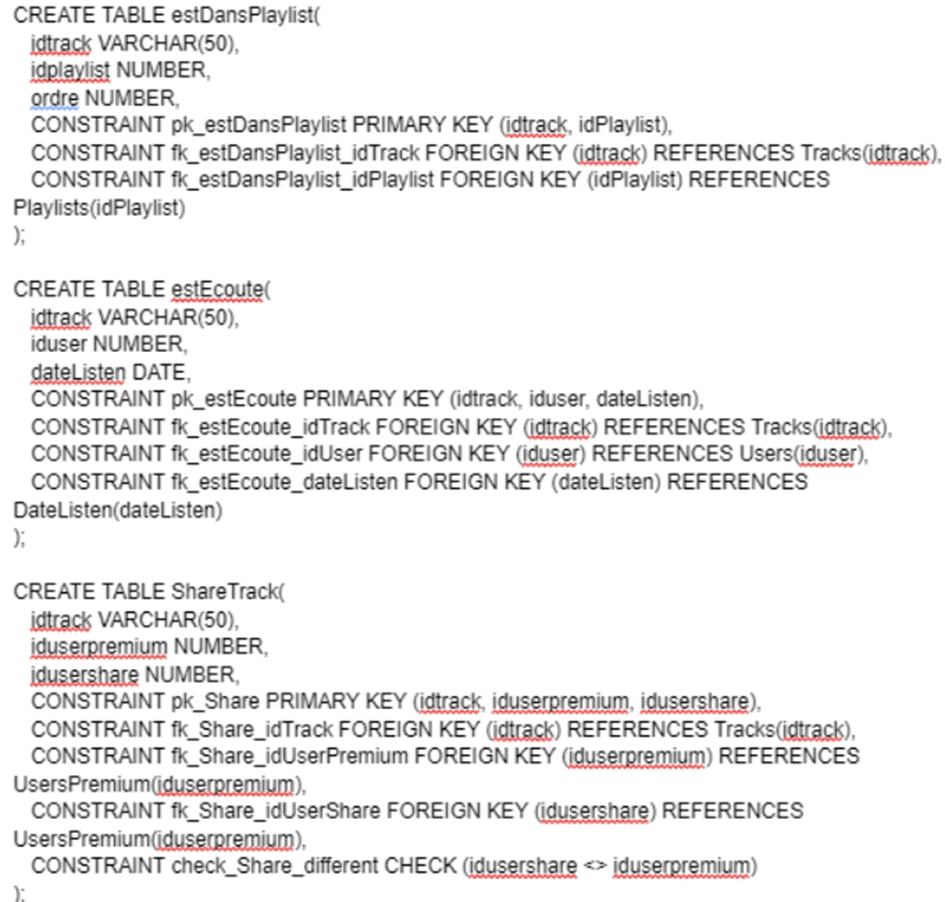 CREATE TABLE estDansPlaylist(
idtrack VARCHAR(50),
idplaylist NUMBER,
ordre NUMBER,
CONSTRAINT pk_estDansPlaylist PRIMARY KEY (idtrack, idPlaylist),
CONSTRAINT fk_estDansPlaylist_idTrack FOREIGN KEY (idtrack) REFERENCES Tracks(idtrack),
CONSTRAINT fk_estDansPlaylist_idPlaylist FOREIGN KEY (idPlaylist) REFERENCES Playlists(idPlaylist)
);

CREATE TABLE estEcoute(
idtrack VARCHAR(50),
iduser NUMBER,
dateListen DATE,
CONSTRAINT pk_estEcoute PRIMARY KEY (idtrack, iduser, dateListen),
CONSTRAINT fk_estEcoute_idTrack FOREIGN KEY (idtrack) REFERENCES Tracks(idtrack),
CONSTRAINT fk_estEcoute_idUser FOREIGN KEY (iduser) REFERENCES Users(iduser),
CONSTRAINT fk_estEcoute_dateListen FOREIGN KEY (dateListen) REFERENCES DateListen(dateListen)
);

CREATE TABLE ShareTrack(
idtrack VARCHAR(50),
iduserpremium NUMBER,
idusershare NUMBER,
CONSTRAINT pk_Share PRIMARY KEY (idtrack, iduserpremium, idusershare),
CONSTRAINT fk_Share_idTrack FOREIGN KEY (idtrack) REFERENCES Tracks(idtrack),
CONSTRAINT fk_Share_idUserPremium FOREIGN KEY (iduserpremium) REFERENCES UsersPremium(iduserpremium),
CONSTRAINT fk_Share_idUserShare FOREIGN KEY (idusershare) REFERENCES UsersPremium(iduserpremium),
CONSTRAINT check_Share_different CHECK (idusershare <> iduserpremium)
);